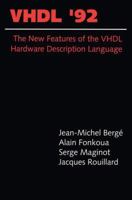 VHDL '92

The New Features of the VHDL Hardware Description Language

Jean-Michel Bergé
Alain Fonkoua
Serge Maginot
Jacques Rouillard